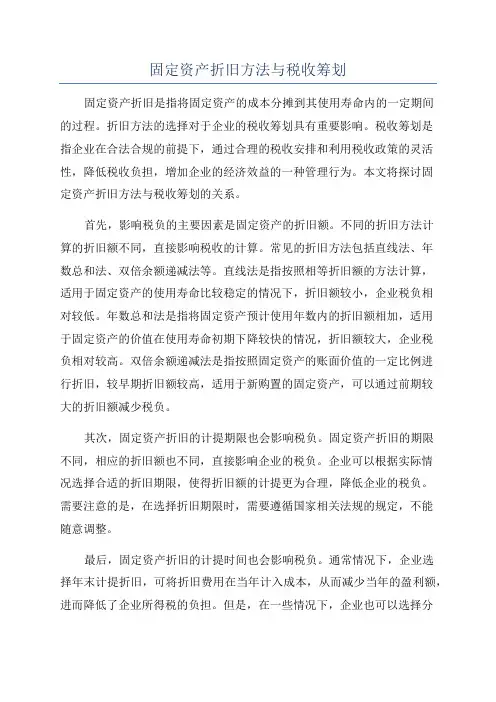 固定资产折旧方法与税收筹划

固定资产折旧是指将固定资产的成本分摊到其使用寿命内的一定期间的过程。折旧方法的选择对于企业的税收筹划具有重要影响。税收筹划是指企业在合法合规的前提下，通过合理的税收安排和利用税收政策的灵活性，降低税收负担，增加企业的经济效益的一种管理行为。本文将探讨固定资产折旧方法与税收筹划的关系。

首先，影响税负的主要因素是固定资产的折旧额。不同的折旧方法计算的折旧额不同，直接影响税收的计算。常见的折旧方法包括直线法、年数总和法、双倍余额递减法等。直线法是指按照相等折旧额的方法计算，适用于固定资产的使用寿命比较稳定的情况下，折旧额较小，企业税负相对较低。年数总和法是指将固定资产预计使用年数内的折旧额相加，适用于固定资产的价值在使用寿命初期下降较快的情况，折旧额较大，企业税负相对较高。双倍余额递减法是指按照固定资产的账面价值的一定比例进行折旧，较早期折旧额较高，适用于新购置的固定资产，可以通过前期较大的折旧额减少税负。

其次，固定资产折旧的计提期限也会影响税负。固定资产折旧的期限不同，相应的折旧额也不同，直接影响企业的税负。企业可以根据实际情况选择合适的折旧期限，使得折旧额的计提更为合理，降低企业的税负。需要注意的是，在选择折旧期限时，需要遵循国家相关法规的规定，不能随意调整。

最后，固定资产折旧的计提时间也会影响税负。通常情况下，企业选择年末计提折旧，可将折旧费用在当年计入成本，从而减少当年的盈利额，进而降低了企业所得税的负担。但是，在一些情况下，企业也可以选择分